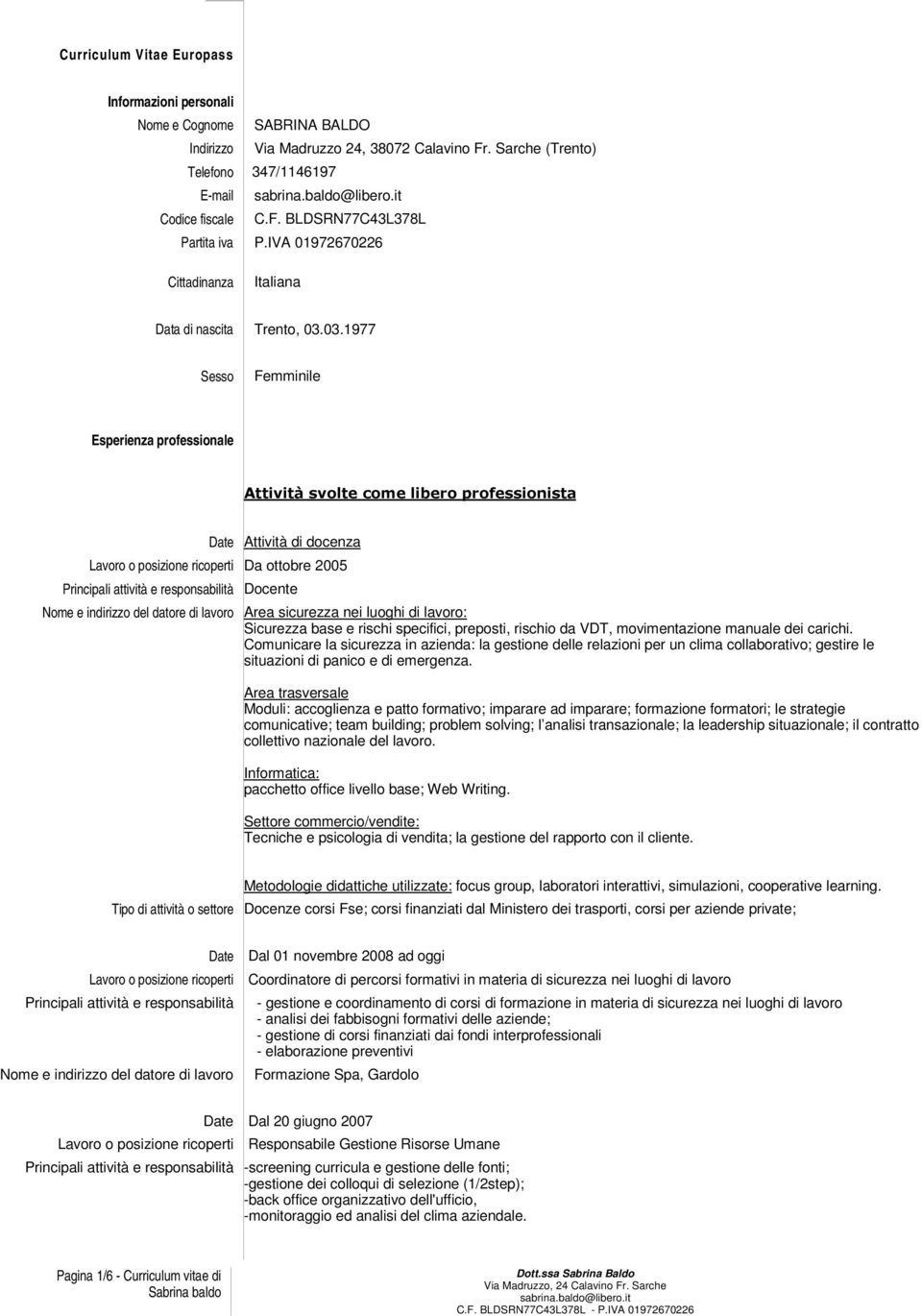 Curriculum Vitae Europass

Informazioni personali

Nome e Cognome SABRINA BALDO

Indirizzo Via Madruzzo 24, 38072 Calavino Fr. Sarche (Trento)

Telefono 347/1146197

E-mail sabrina.baldo@libero.it

Codice fiscale C.F. BLDSRN77C43L378L

Partita iva P.IVA 01972670226

Cittadinanza Italiana

Data di nascita Trento, 03.03.1977

Sesso Femminile

Esperienza professionale

Attività svolte come libero professionista

Date Attività di docenza

Lavoro o posizione ricoperti Da ottobre 2005

Principali attività e responsabilità Docente

Nome e indirizzo del datore di lavoro Area sicurezza nei luoghi di lavoro:
Sicurezza base e rischi specifici, preposti, rischio da VDT, movimentazione manuale dei carichi.
Comunicare la sicurezza in azienda: la gestione delle relazioni per un clima collaborativo; gestire le situazioni di panico e di emergenza.

Area trasversale
Moduli: accoglienza e patto formativo; imparare ad imparare; formazione formatori; le strategie comunicative; team building; problem solving; l analisi transazionale; la leadership situazionale; il contratto collettivo nazionale del lavoro.

Informatica:
pacchetto office livello base; Web Writing.

Settore commercio/vendite:
Tecniche e psicologia di vendita; la gestione del rapporto con il cliente.

Metodologie didattiche utilizzate: focus group, laboratori interattivi, simulazioni, cooperative learning.

Tipo di attività o settore Docenze corsi Fse; corsi finanziati dal Ministero dei trasporti, corsi per aziende private;

Date Dal 01 novembre 2008 ad oggi

Lavoro o posizione ricoperti Coordinatore di percorsi formativi in materia di sicurezza nei luoghi di lavoro

Principali attività e responsabilità - gestione e coordinamento di corsi di formazione in materia di sicurezza nei luoghi di lavoro
- analisi dei fabbisogni formativi delle aziende;
- gestione di corsi finanziati dai fondi interprofessionali
- elaborazione preventivi

Nome e indirizzo del datore di lavoro Formazione Spa, Gardolo

Date Dal 20 giugno 2007

Lavoro o posizione ricoperti Responsabile Gestione Risorse Umane

Principali attività e responsabilità -screening curricula e gestione delle fonti;
-gestione dei colloqui di selezione (1/2step);
-back office organizzativo dell'ufficio,
-monitoraggio ed analisi del clima aziendale.

Pagina 1/6 - Curriculum vitae di Sabrina baldo

Dott.ssa Sabrina Baldo
Via Madruzzo, 24 Calavino Fr. Sarche
sabrina.baldo@libero.it
C.F. BLDSRN77C43L378L - P.IVA 01972670226